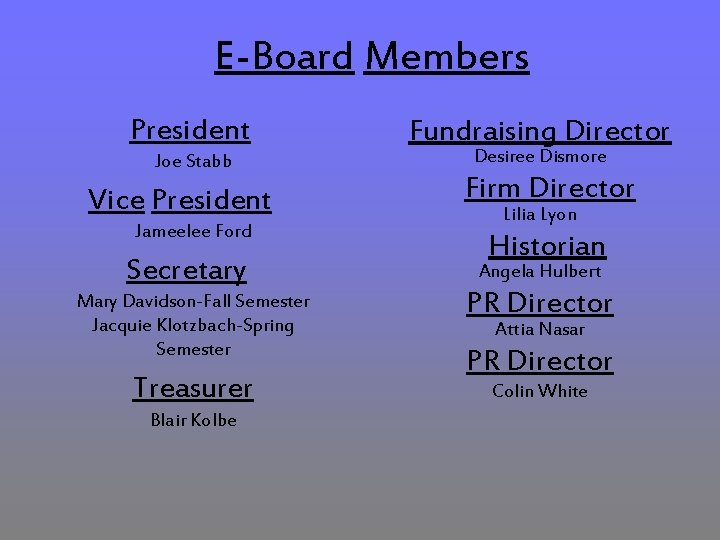 E-Board Members

President
Joe Stabb

Vice President
Jameelee Ford

Secretary
Mary Davidson-Fall Semester
Jacquie Klotzbach-Spring Semester

Treasurer
Blair Kolbe

Fundraising Director
Desiree Dismore

Firm Director
Lilia Lyon

Historian
Angela Hulbert

PR Director
Attia Nasar

PR Director
Colin White